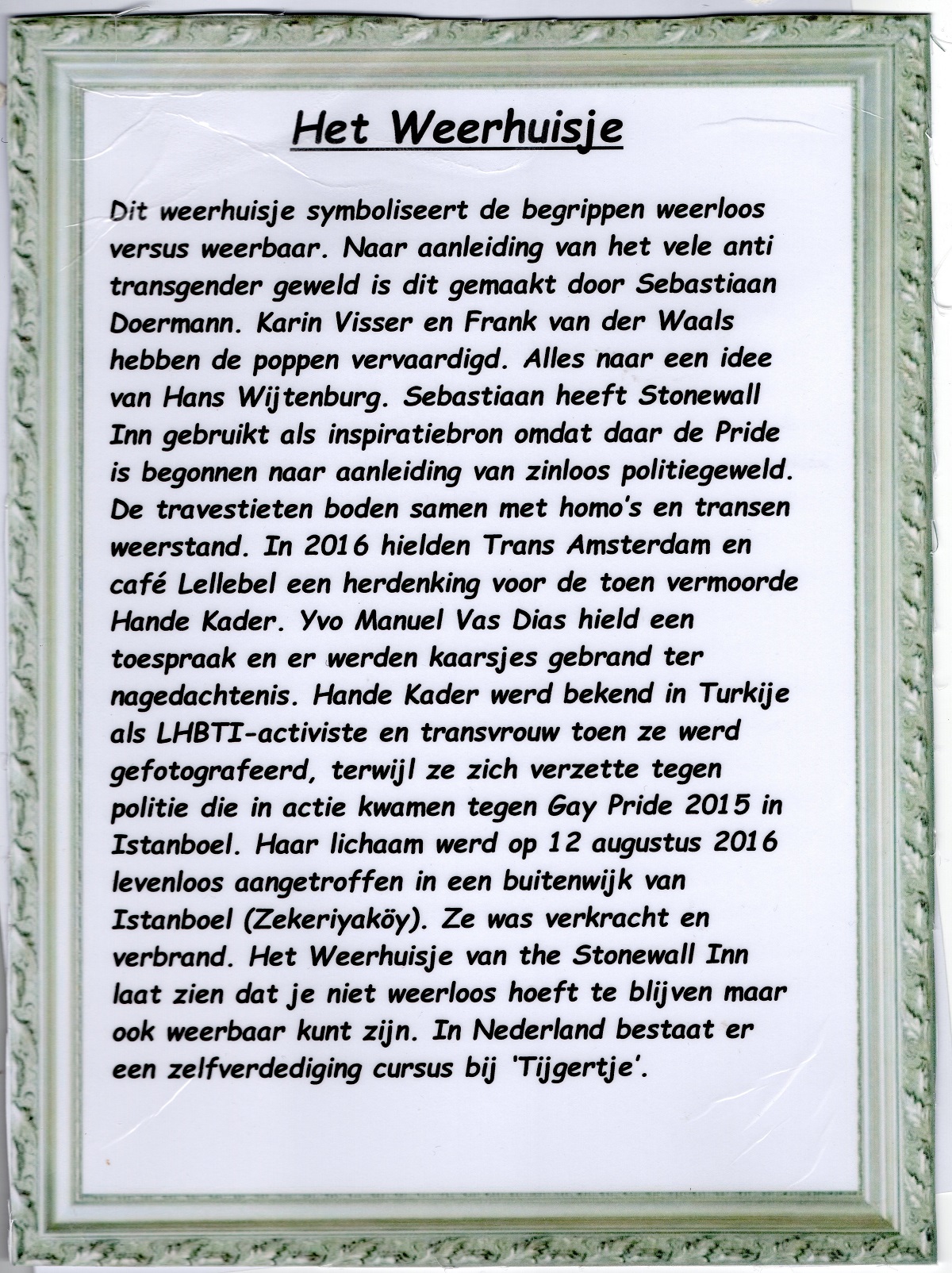 Het Weerhuisje

Dit weerhuisje symboliseert de begrippen weerloos versus weerbaar. Naar aanleiding van het vele anti transgender geweld is dit gemaakt door Sebastiaan Doermann. Karin Visser en Frank van der Waals hebben de poppen vervaardigd. Alles naar een idee van Hans Wijtenburg. Sebastiaan heeft Stonewall Inn gebruikt als inspiratiebron omdat daar de Pride is begonnen naar aanleiding van zinloos politiegeweld. De travestieten boden samen met homo's en transen weerstand. In 2016 hielden Trans Amsterdam en café Lellebel een herdenking voor de toen vermoorde Hande Kader. Yvo Manuel Vas Dias hield een toespraak en er werden kaarsjes gebrand ter nagedachtenis. Hande Kader werd bekend in Turkije als LHBTI-activiste en transvrouw toen ze werd gefotografeerd, terwijl ze zich verzette tegen politie die in actie kwamen tegen Gay Pride 2015 in Istanboel. Haar lichaam werd op 12 augustus 2016 levenloos aangetroffen in een buitenwijk van Istanboel (Zekeriyaköy). Ze was verkracht en verbrand. Het Weerhuisje van the Stonewall Inn laat zien dat je niet weerloos hoeft te blijven maar ook weerbaar kunt zijn. In Nederland bestaat er een zelfverdediging cursus bij 'Tijgertje'.